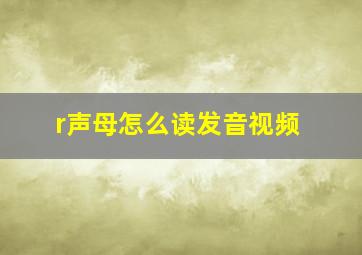 r声母怎么读发音视频